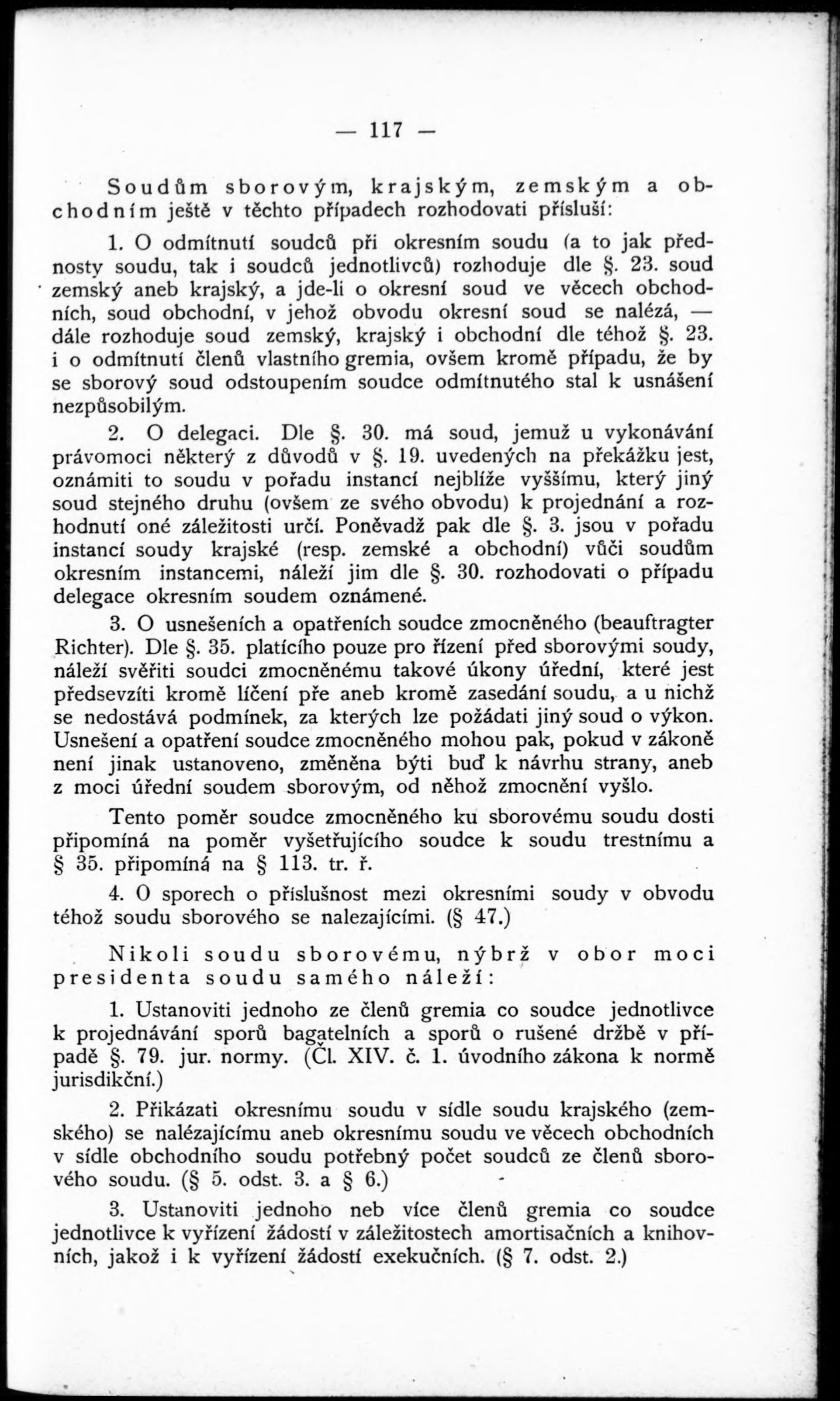 — 117 —

Soudům sborovým, krajským, zemským a obchodním ještě v těchto případech rozhodovati přísluší:

1. O odmítnutí soudců při okresním soudu (a to jak přednosty soudu, tak i soudců jednotlivců) rozhoduje dle §. 23. soud zemský aneb krajský, a jde-li o okresní soud ve věcech obchodních, soud obchodní, v jehož obvodu okresní soud se nalézá, — dále rozhoduje soud zemský, krajský i obchodní dle téhož §. 23. i o odmítnutí členů vlastního gremia, ovšem kromě případu, že by se sborový soud odstoupením soudce odmítnutého stal k usnášení nezpůsobilým.

2. O delegaci. Dle §. 30. má soud, jemuž u vykonávání právomoci některý z důvodů v §. 19. uvedených na překážku jest, oznámiti to soudu v pořadu instancí nejblíže vyššímu, který jiný soud stejného druhu (ovšem ze svého obvodu) k projednání a rozhodnutí oné záležitosti určí. Poněvadž pak dle §. 3. jsou v pořadu instancí soudy krajské (resp. zemské a obchodní) vůči soudům okresním instancemi, náleží jim dle §. 30. rozhodovati o případu delegace okresním soudem oznámené.

3. O usneseních a opatřeních soudce zmocněného (beauftragter Richter). Dle §. 35. platícího pouze pro řízení před sborovými soudy, náleží svěřiti soudci zmocněnému takové úkony úřední, které jest předsevzíti kromě líčení pře aneb kromě zasedání soudu, a u nichž se nedostává podmínek, za kterých lze požádati jiný soud o výkon. Usnešení a opatření soudce zmocněného mohou pak, pokud v zákoně není jinak ustanoveno, změněna býti buď k návrhu strany, aneb z moci úřední soudem sborovým, od něhož zmocnění vyšlo.

Tento poměr soudce zmocněného ku sborovému soudu dosti připomíná na poměr vyšetřujícího soudce k soudu trestnímu a § 35. připomíná na § 113. tr. ř.

4. O sporech o příslušnost mezi okresními soudy v obvodu téhož soudu sborového se nalezajícími. (§ 47.)

Nikoli soudu sborovému, nýbrž v obor moci presidenta soudu samého náleží:

1. Ustanoviti jednoho ze členů gremia co soudce jednotlivce k projednávání sporů bagatelních a sporů o rušené držbě v případě §. 79. jur. normy. (Čl. XIV. č. 1. úvodního zákona k normě jurisdikční.)

2. Přikázati okresnímu soudu v sídle soudu krajského (zemského) se nalézajícímu aneb okresnímu soudu ve věcech obchodních v sídle obchodního soudu potřebný počet soudců ze členů sborového soudu. (§ 5. odst. 3. a § 6.)

3. Ustanoviti jednoho neb více členů gremia co soudce jednotlivce k vyřízení žádostí v záležitostech amortisačních a knihovních, jakož i k vyřízení žádostí exekučních. (§ 7. odst. 2.)